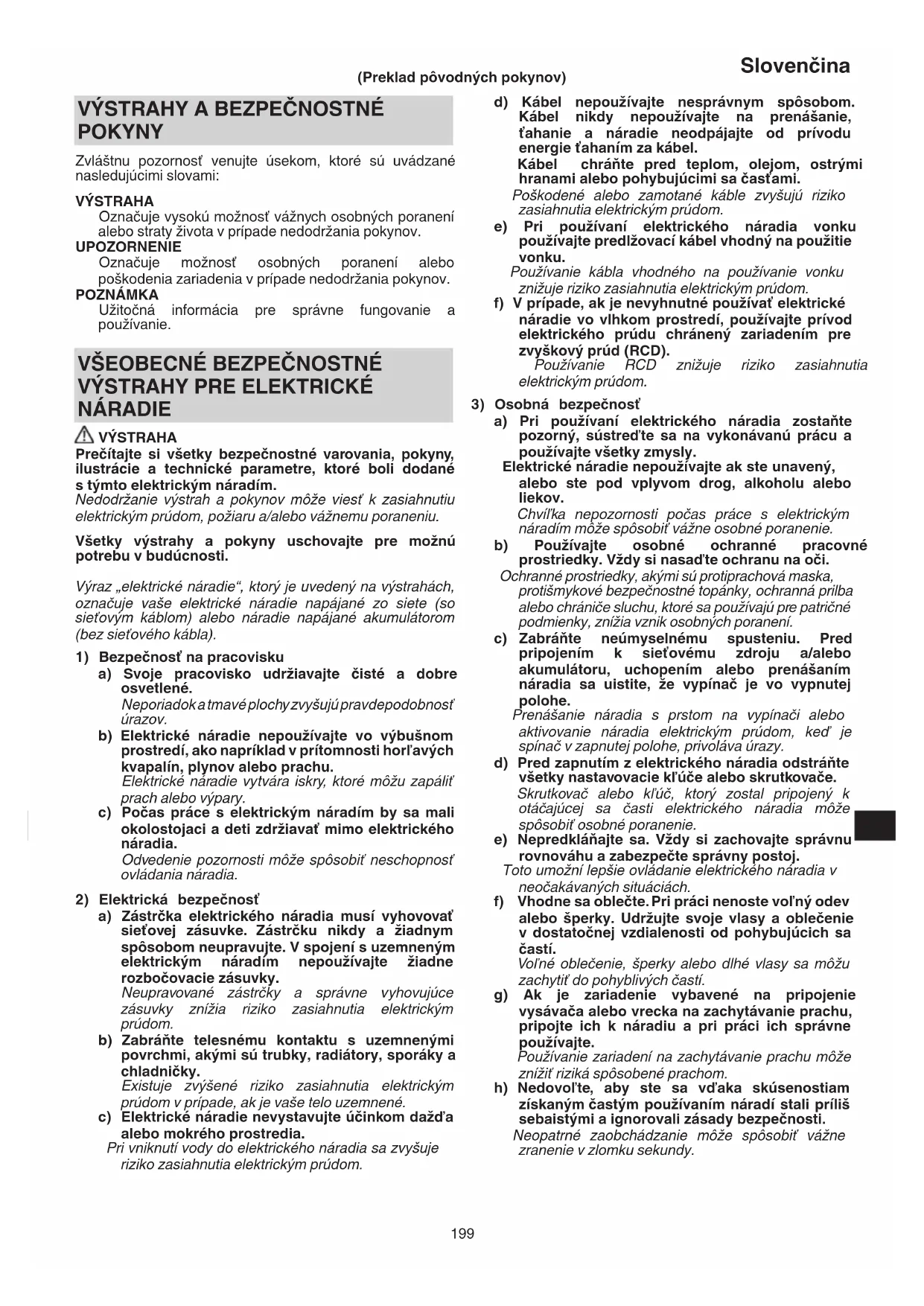 Slovenčina

(Preklad pôvodných pokynov)

VÝSTRAHY A BEZPEČNOSTNÉ POKYNY

Zvláštnu pozornosť venujte úsekom, ktoré sú uvádzané nasledujúcimi slovami:

VÝSTRAHA
Označuje vysokú možnosť vážnych osobných poranení alebo straty života v prípade nedodržania pokynov.
UPOZORNENIE
Označuje možnosť osobných poranení alebo poškodenia zariadenia v prípade nedodržania pokynov.
POZNÁMKA
Užitočná informácia pre správne fungovanie a používanie.

VŠEOBECNÉ BEZPEČNOSTNÉ VÝSTRAHY PRE ELEKTRICKÉ NÁRADIE

VÝSTRAHA
Prečítajte si všetky bezpečnostné varovania, pokyny, ilustrácie a technické parametre, ktoré boli dodané s týmto elektrickým náradím.
Nedodržanie výstrah a pokynov môže viesť k zasiahnutiu elektrickým prúdom, požiaru a/alebo vážnemu poraneniu.

Všetky výstrahy a pokyny uschovajte pre možnú potrebu v budúcnosti.

Výraz „elektrické náradie“, ktorý je uvedený na výstrahách, označuje vaše elektrické náradie napájané zo siete (so sieťovým káblom) alebo náradie napájané akumulátorom (bez sieťového kábla).

1) Bezpečnosť na pracovisku
a) Svoje pracovisko udržiavajte čisté a dobre osvetlené.
Neporiadok a tmavé plochy zvyšujú pravdepodobnosť úrazov.
b) Elektrické náradie nepoužívajte vo výbušnom prostredí, ako napríklad v prítomnosti horľavých kvapalín, plynov alebo prachu.
Elektrické náradie vytvára iskry, ktoré môžu zapáliť prach alebo výpary.
c) Počas práce s elektrickým náradím by sa mali okolostojaci a deti zdržiavať mimo elektrického náradia.
Odvedenie pozornosti môže spôsobiť neschopnosť ovládania náradia.

2) Elektrická bezpečnosť
a) Zástrčka elektrického náradia musí vyhovovať sieťovej zásuvke. Zástrčku nikdy a žiadnym spôsobom neupravujte. V spojení s uzemneným elektrickým náradím nepoužívajte žiadne rozbočovacie zásuvky.
Neupravované zástrčky a správne vyhovujúce zásuvky znížia riziko zasiahnutia elektrickým prúdom.
b) Zabráňte telesnému kontaktu s uzemnenými povrchmi, akými sú trubky, radiátory, sporáky a chladničky.
Existuje zvýšené riziko zasiahnutia elektrickým prúdom v prípade, ak je vaše telo uzemnené.
c) Elektrické náradie nevystavujte účinkom dažďa alebo mokrého prostredia.
Pri vniknutí vody do elektrického náradia sa zvyšuje riziko zasiahnutia elektrickým prúdom.

d) Kábel nepoužívajte nesprávnym spôsobom. Kábel nikdy nepoužívajte na prenášanie, ťahanie a náradie neodpájajte od prívodu energie ťahaním za kábel.
Kábel chráňte pred teplom, olejom, ostrými hranami alebo pohybujúcimi sa časťami.
Poškodené alebo zamotané káble zvyšujú riziko zasiahnutia elektrickým prúdom.
e) Pri používaní elektrického náradia vonku používajte predlžovací kábel vhodný na použitie vonku.
Používanie kábla vhodného na používanie vonku znižuje riziko zasiahnutia elektrickým prúdom.
f) V prípade, ak je nevyhnutné používať elektrické náradie vo vlhkom prostredí, používajte prívod elektrického prúdu chránený zariadením pre zvyškový prúd (RCD).
Používanie RCD znižuje riziko zasiahnutia elektrickým prúdom.

3) Osobná bezpečnosť
a) Pri používaní elektrického náradia zostaňte pozorný, sústreďte sa na vykonávanú prácu a používajte všetky zmysly.
Elektrické náradie nepoužívajte ak ste unavený, alebo ste pod vplyvom drog, alkoholu alebo liekov.
Chvíľka nepozornosti počas práce s elektrickým náradím môže spôsobiť vážne osobné poranenie.
b) Používajte osobné ochranné pracovné prostriedky. Vždy si nasaďte ochranu na oči.
Ochranné prostriedky, akými sú protiprachová maska, protišmykové bezpečnostné topánky, ochranná prilba alebo chrániče sluchu, ktoré sa používajú pre patričné podmienky, znížia vznik osobných poranení.
c) Zabráňte neúmyselnému spusteniu. Pred pripojením k sieťovému zdroju a/alebo akumulátoru, uchopením alebo prenášaním náradia sa uistite, že vypínač je vo vypnutej polohe.
Prenášanie náradia s prstom na vypínači alebo aktivovanie náradia elektrickým prúdom, keď je spínač v zapnutej polohe, privoláva úrazy.
d) Pred zapnutím z elektrického náradia odstráňte všetky nastavovacie kľúče alebo skrutkovače.
Skrutkovač alebo kľúč, ktorý zostal pripojený k otáčajúcej sa časti elektrického náradia môže spôsobiť osobné poranenie.
e) Nepredkláňajte sa. Vždy si zachovajte správnu rovnováhu a zabezpečte správny postoj.
Toto umožní lepšie ovládanie elektrického náradia v neočakávaných situáciách.
f) Vhodne sa oblečte. Pri práci nenoste voľný odev alebo šperky. Udržujte svoje vlasy a oblečenie v dostatočnej vzdialenosti od pohybujúcich sa častí.
Voľné oblečenie, šperky alebo dlhé vlasy sa môžu zachytiť do pohyblivých častí.
g) Ak je zariadenie vybavené na pripojenie vysávača alebo vrecka na zachytávanie prachu, pripojte ich k náradiu a pri práci ich správne používajte.
Používanie zariadení na zachytávanie prachu môže znížiť riziká spôsobené prachom.
h) Nedovoľte, aby ste sa vďaka skúsenostiam získaným častým používaním náradí stali príliš sebaistými a ignorovali zásady bezpečnosti.
Neopatrné zaobchádzanie môže spôsobiť vážne zranenie v zlomku sekundy.

199